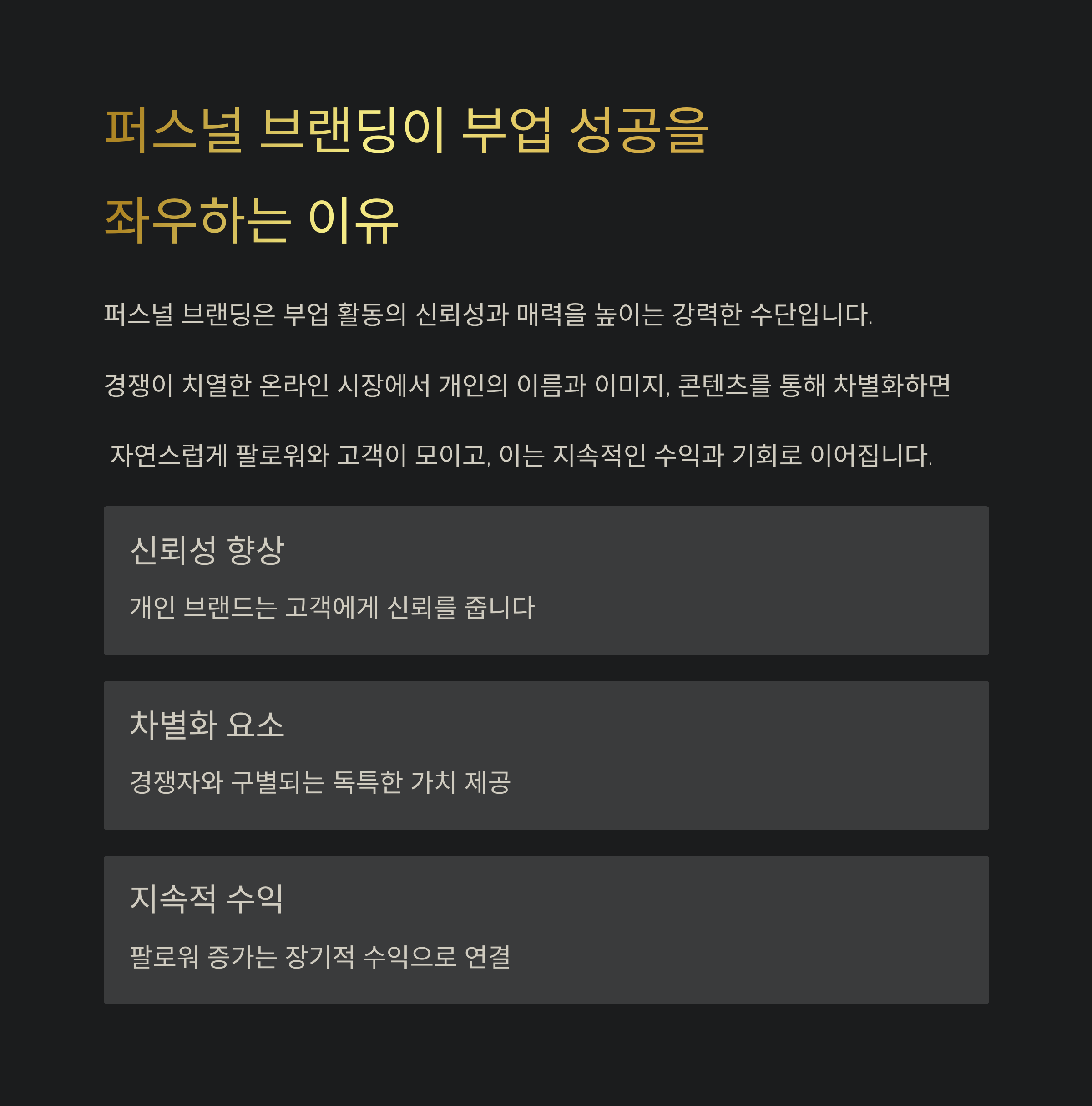 퍼스널 브랜딩이 부업 성공을 좌우하는 이유

퍼스널 브랜딩은 부업 활동의 신뢰성과 매력을 높이는 강력한 수단입니다.

경쟁이 치열한 온라인 시장에서 개인의 이름과 이미지, 콘텐츠를 통해 차별화하면

자연스럽게 팔로워와 고객이 모이고, 이는 지속적인 수익과 기회로 이어집니다.

신뢰성 향상

개인 브랜드는 고객에게 신뢰를 줍니다

차별화 요소

경쟁자와 구별되는 독특한 가치 제공

지속적 수익

팔로워 증가는 장기적 수익으로 연결